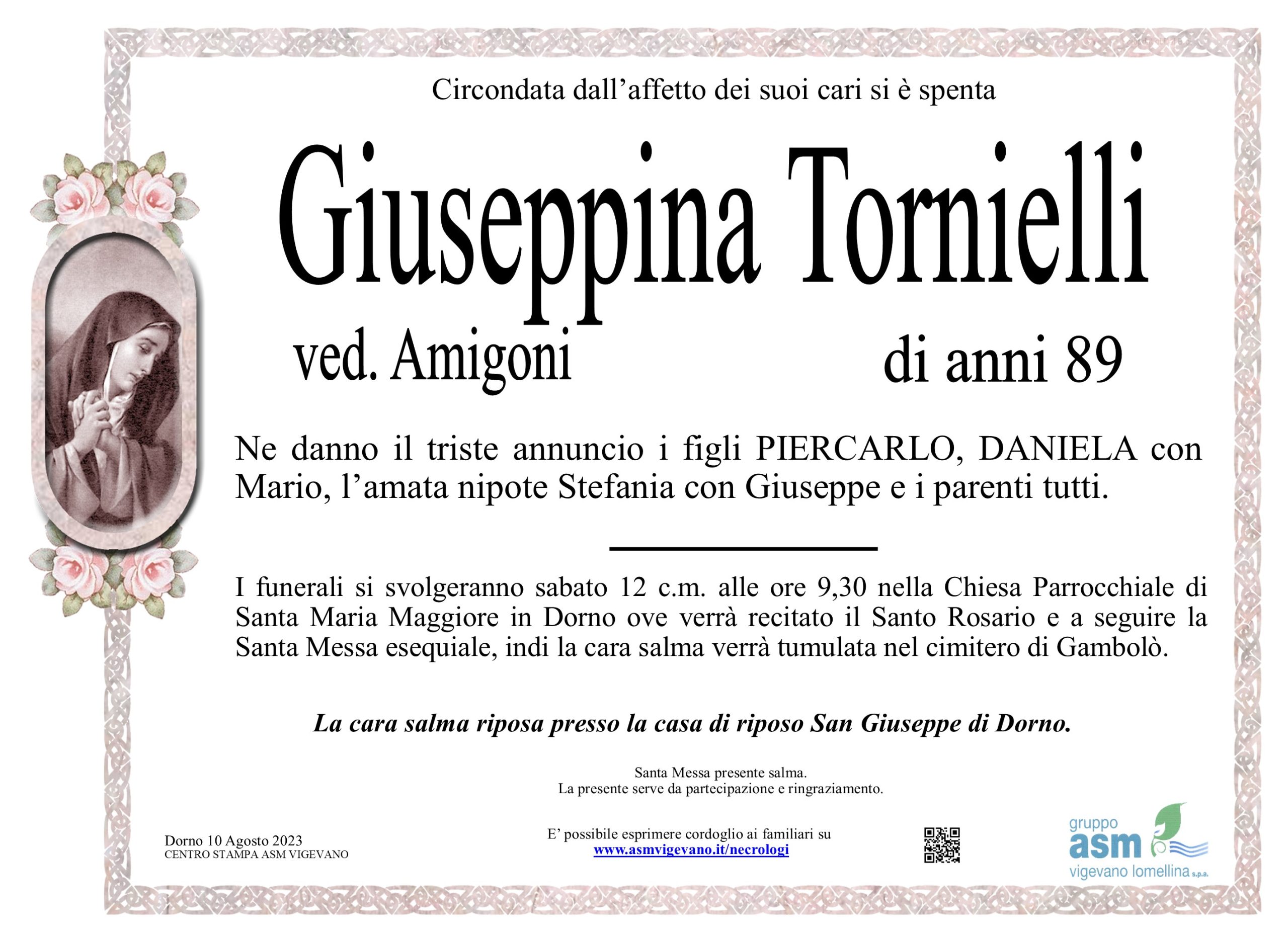 Circondata dall'affetto dei suoi cari si è spenta

Giuseppina Tornielli

ved. Amigoni

di anni 89

Ne danno il triste annuncio i figli PIERCARLO, DANIELA con Mario, l'amata nipote Stefania con Giuseppe e i parenti tutti.

I funerali si svolgeranno sabato 12 c.m. alle ore 9,30 nella Chiesa Parrocchiale di Santa Maria Maggiore in Dorno ove verrà recitato il Santo Rosario e a seguire la Santa Messa esequiale, indi la cara salma verrà tumulata nel cimitero di Gambolò.

La cara salma riposa presso la casa di riposo San Giuseppe di Dorno.

Santa Messa presente salma.
La presente serve da partecipazione e ringraziamento.

Dorno 10 Agosto 2023
CENTRO STAMPA ASM VIGEVANO

E' possibile esprimere cordoglio ai familiari su
www.asmvigevano.it/necrologi

gruppo
asm
vigevano lomellina s.p.a.